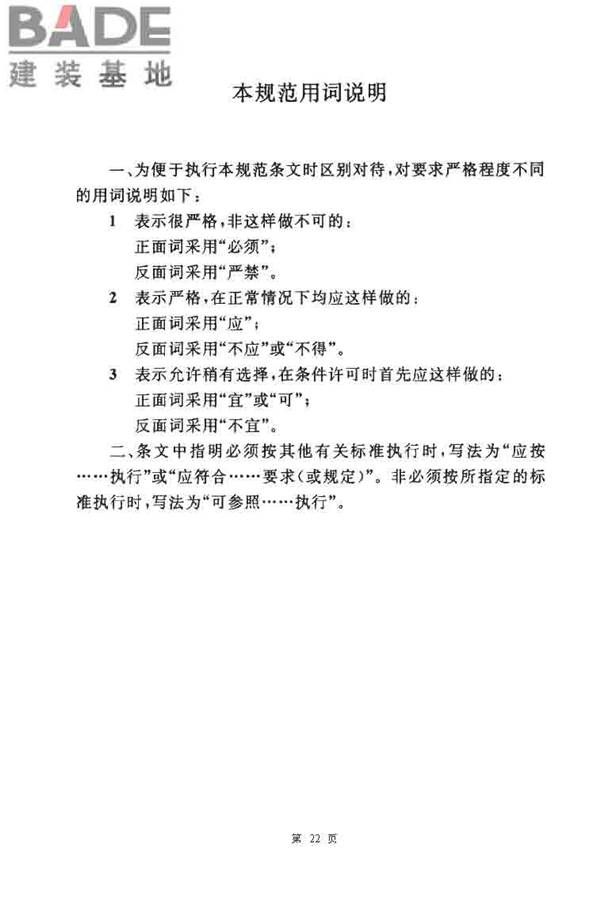 BADE
建装基地

本规范用词说明

一、为便于执行本规范条文时区别对待，对要求严格程度不同的用词说明如下：

1 表示很严格，非这样做不可的：
正面词采用“必须”；
反面词采用“严禁”。

2 表示严格，在正常情况下均应这样做的：
正面词采用“应”；
反面词采用“不应”或“不得”。

3 表示允许稍有选择，在条件许可时首先应这样做的：
正面词采用“宜”或“可”；
反面词采用“不宜”。

二、条文中指明必须按其他有关标准执行时，写法为“应按……执行”或“应符合……要求（或规定）”。非必须按所指定的标准执行时，写法为“可参照……执行”。

第 22 页